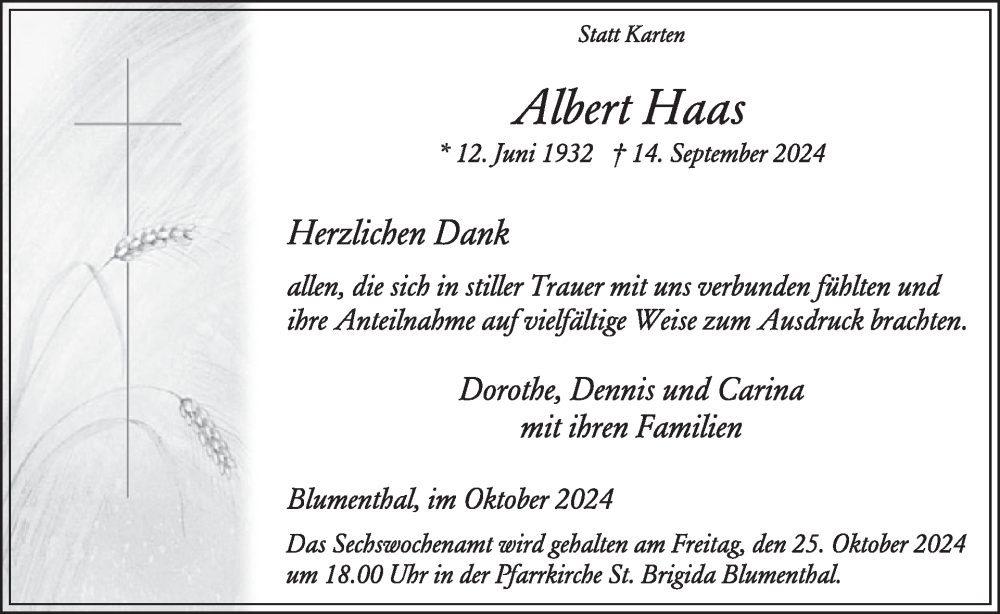 Statt Karten

Albert Haas

* 12. Juni 1932 † 14. September 2024

Herzlichen Dank

allen, die sich in stiller Trauer mit uns verbunden fühlten und ihre Anteilnahme auf vielfältige Weise zum Ausdruck brachten.

Dorothe, Dennis und Carina
mit ihren Familien

Blumenthal, im Oktober 2024

Das Sechswochenamt wird gehalten am Freitag, den 25. Oktober 2024 um 18.00 Uhr in der Pfarrkirche St. Brigida Blumenthal.